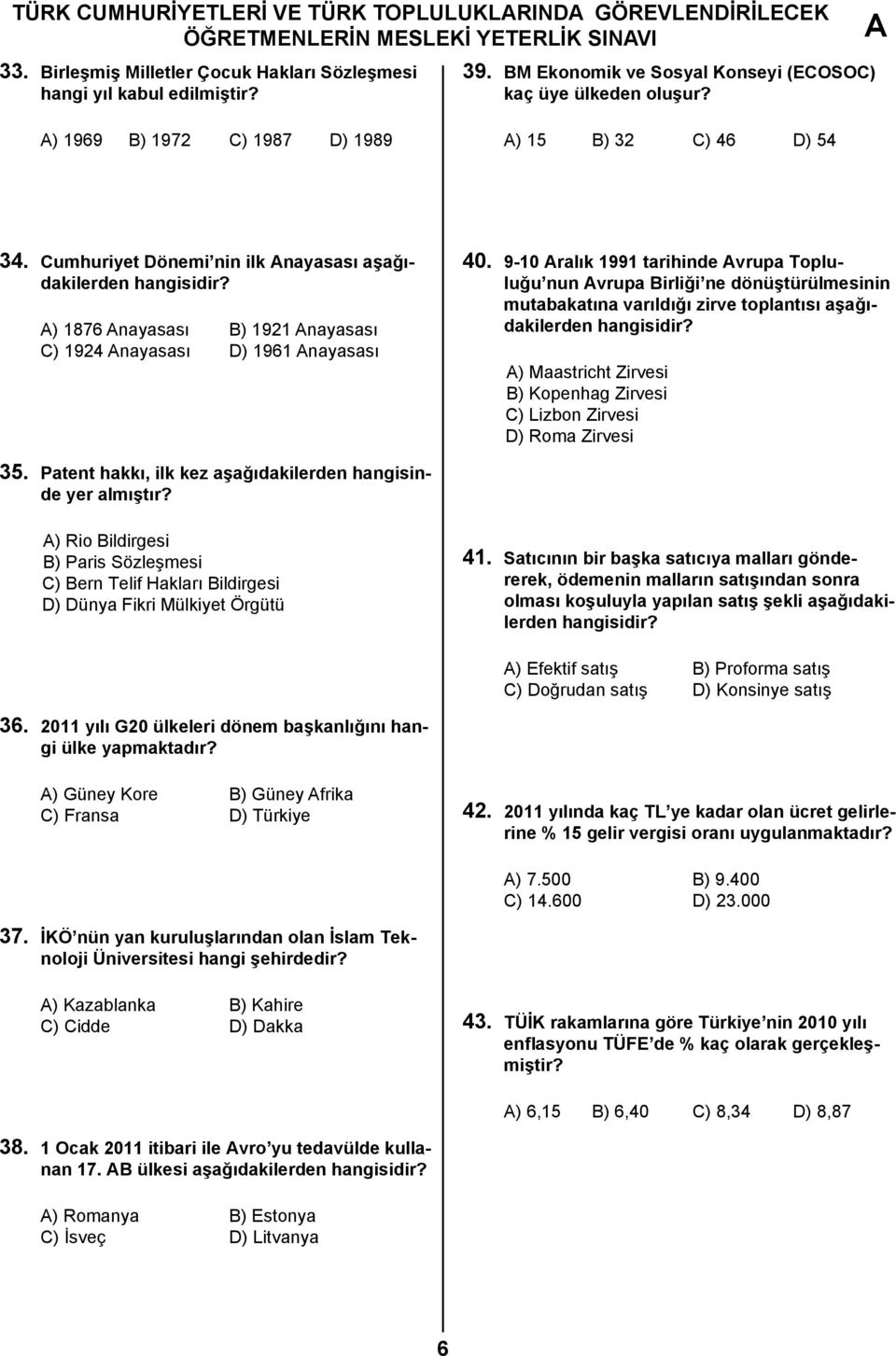 TÜRK CUMHURİYETLERİ VE TÜRK TOPLULUKLARINDA GÖREVLENDİRİLECEK ÖĞRETMENLERİN MESLEKİ YETERLİK SINAVI

A

33. Birleşmiş Milletler Çocuk Hakları Sözleşmesi hangi yıl kabul edilmiştir?

A) 1969 B) 1972 C) 1987 D) 1989

34. Cumhuriyet Dönemi'nin ilk Anayasası aşağıdakilerden hangisidir?

A) 1876 Anayasası B) 1921 Anayasası
C) 1924 Anayasası D) 1961 Anayasası

35. Patent hakkı, ilk kez aşağıdakilerden hangisinde yer almıştır?

A) Rio Bildirgesi
B) Paris Sözleşmesi
C) Bern Telif Hakları Bildirgesi
D) Dünya Fikri Mülkiyet Örgütü

36. 2011 yılı G20 ülkeleri dönem başkanlığını hangi ülke yapmaktadır?

A) Güney Kore B) Güney Afrika
C) Fransa D) Türkiye

37. İKÖ'nün yan kuruluşlarından olan İslam Teknoloji Üniversitesi hangi şehirdedir?

A) Kazablanka B) Kahire
C) Cidde D) Dakka

38. 1 Ocak 2011 itibari ile Avro'yu tedavülde kullanan 17. AB ülkesi aşağıdakilerden hangisidir?

A) Romanya B) Estonya
C) İsveç D) Litvanya

39. BM Ekonomik ve Sosyal Konseyi (ECOSOC) kaç üye ülkeden oluşur?

A) 15 B) 32 C) 46 D) 54

40. 9-10 Aralık 1991 tarihinde Avrupa Topluluğu'nun Avrupa Birliği'ne dönüştürülmesinin mutabakatına varıldığı zirve toplantısı aşağıdakilerden hangisidir?

A) Maastricht Zirvesi
B) Kopenhag Zirvesi
C) Lizbon Zirvesi
D) Roma Zirvesi

41. Satıcının bir başka satıcıya malları göndererek, ödemenin malların satışından sonra olması koşuluyla yapılan satış şekli aşağıdakilerden hangisidir?

A) Efektif satış B) Proforma satış
C) Doğrudan satış D) Konsinye satış

42. 2011 yılında kaç TL'ye kadar olan ücret gelirlerine % 15 gelir vergisi oranı uygulanmaktadır?

A) 7.500 B) 9.400
C) 14.600 D) 23.000

43. TÜİK rakamlarına göre Türkiye'nin 2010 yılı enflasyonu TÜFE'de % kaç olarak gerçekleşmiştir?

A) 6,15 B) 6,40 C) 8,34 D) 8,87

6